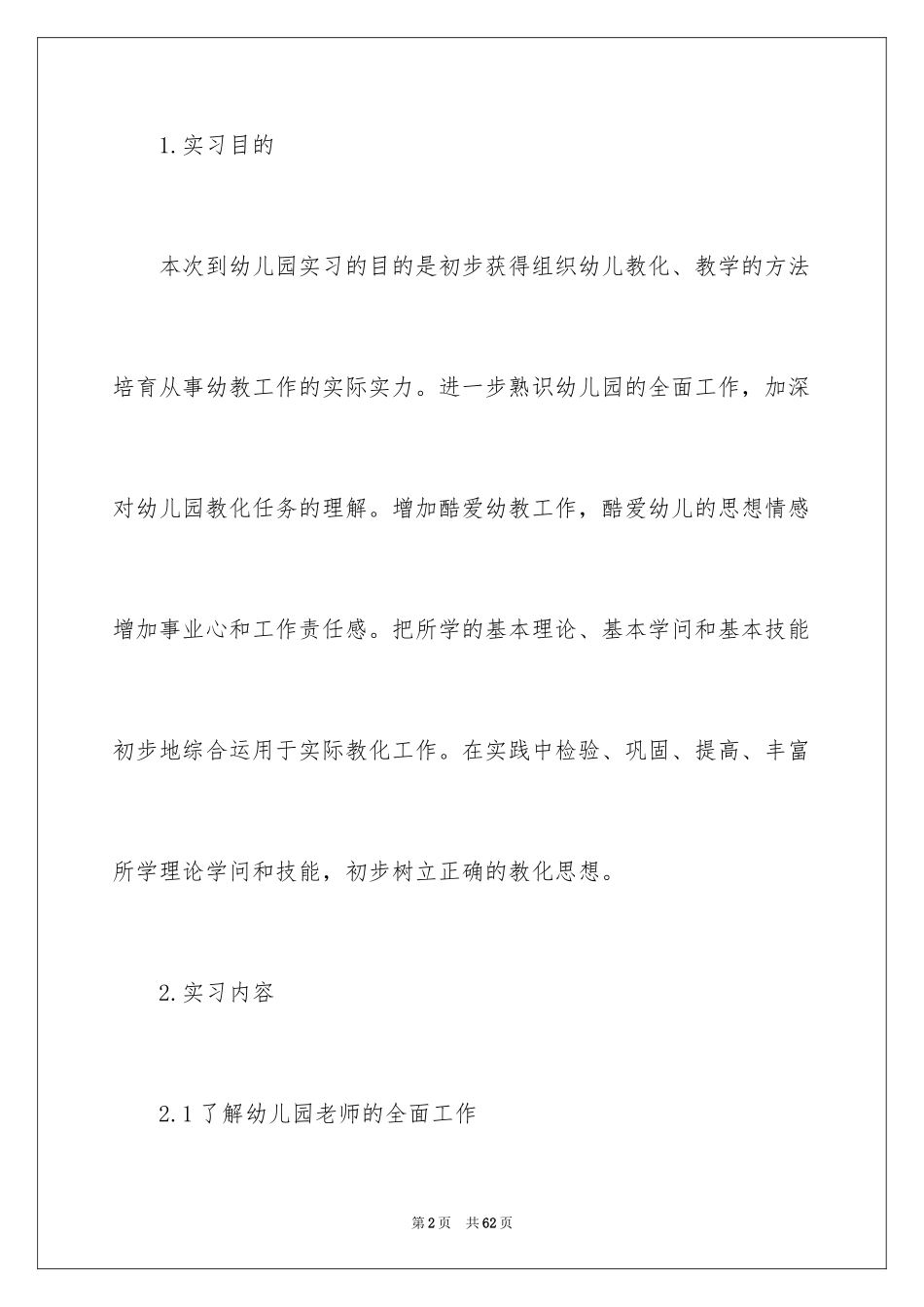 1.实习目的

本次到幼儿园实习的目的是初步获得组织幼儿教化、教学的方法培育从事幼教工作的实际实力。进一步熟识幼儿园的全面工作，加深对幼儿园教化任务的理解。增加酷爱幼教工作，酷爱幼儿的思想情感增加事业心和工作责任感。把所学的基本理论、基本学问和基本技能初步地综合运用于实际教化工作。在实践中检验、巩固、提高、丰富所学理论学问和技能，初步树立正确的教化思想。

2.实习内容

2.1了解幼儿园老师的全面工作

第2页 共62页